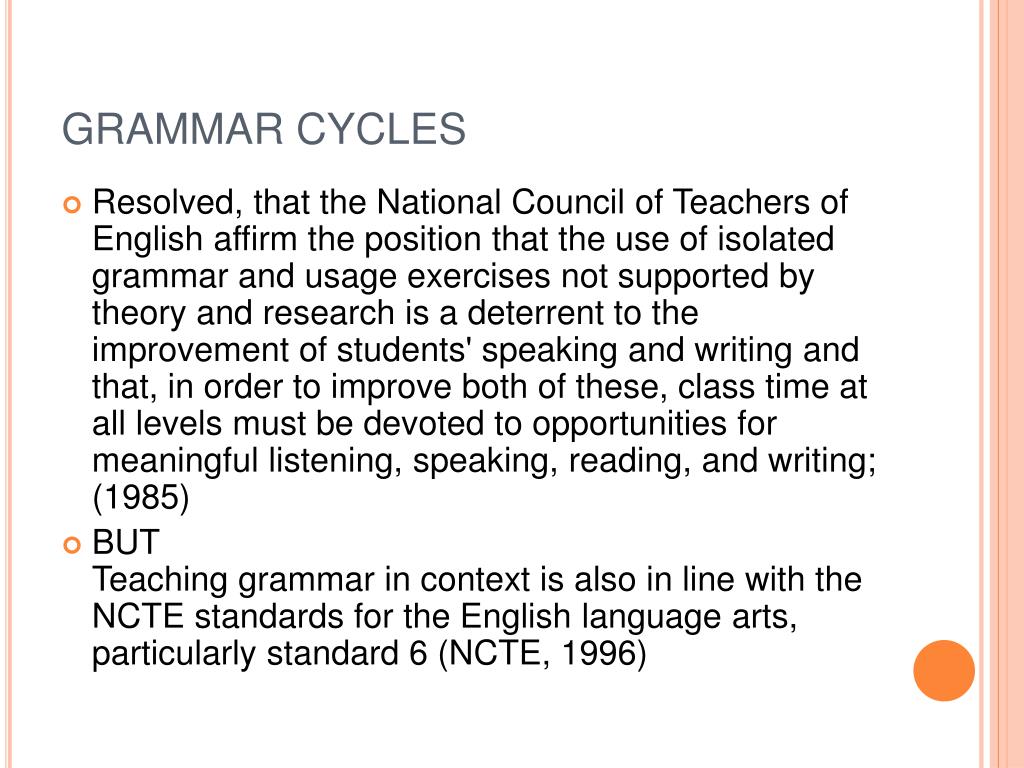 GRAMMAR CYCLES

Resolved, that the National Council of Teachers of English affirm the position that the use of isolated grammar and usage exercises not supported by theory and research is a deterrent to the improvement of students' speaking and writing and that, in order to improve both of these, class time at all levels must be devoted to opportunities for meaningful listening, speaking, reading, and writing; (1985)

BUT
Teaching grammar in context is also in line with the NCTE standards for the English language arts, particularly standard 6 (NCTE, 1996)